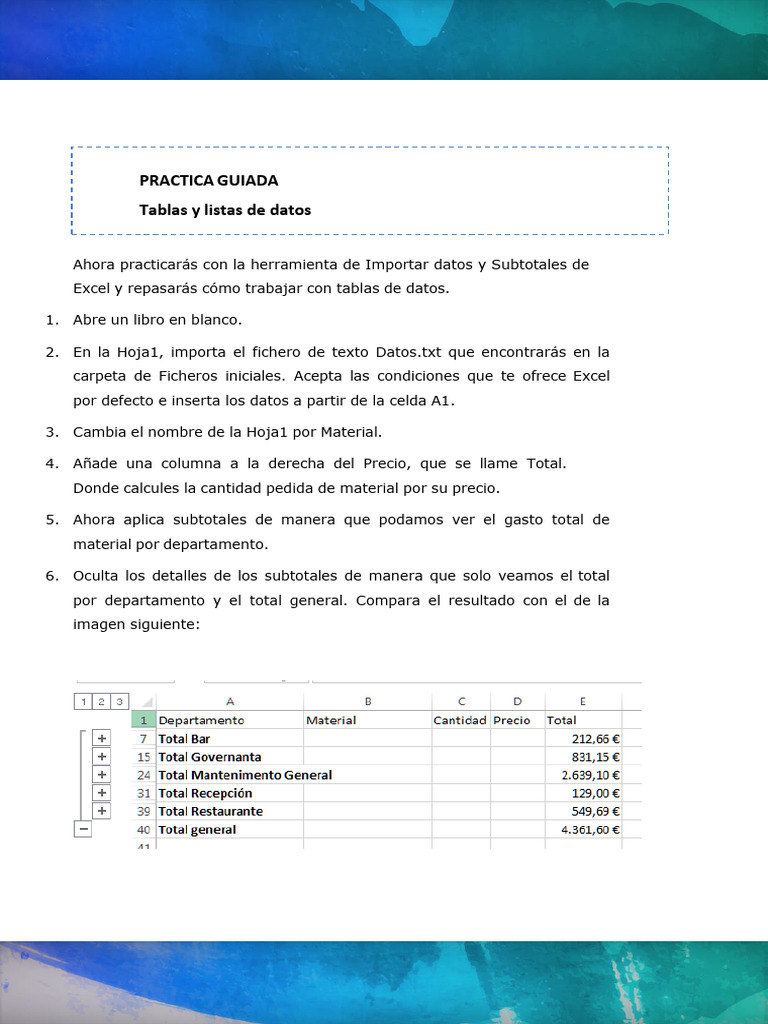 PRACTICA GUIADA

Tablas y listas de datos

Ahora practicarás con la herramienta de Importar datos y Subtotales de Excel y repasarás cómo trabajar con tablas de datos.

1. Abre un libro en blanco.

2. En la Hoja1, importa el fichero de texto Datos.txt que encontrarás en la carpeta de Ficheros iniciales. Acepta las condiciones que te ofrece Excel por defecto e inserta los datos a partir de la celda A1.

3. Cambia el nombre de la Hoja1 por Material.

4. Añade una columna a la derecha del Precio, que se llame Total. Donde calcules la cantidad pedida de material por su precio.

5. Ahora aplica subtotales de manera que podamos ver el gasto total de material por departamento.

6. Oculta los detalles de los subtotales de manera que solo veamos el total por departamento y el total general. Compara el resultado con el de la imagen siguiente:

1 2 3

| | A | B | C | D | E |
|---|---|---|---|---|---|
| 1 | Departamento | Material | Cantidad | Precio | Total |
| 7 | Total Bar | | | | 212,66 € |
| 15 | Total Governanta | | | | 831,15 € |
| 24 | Total Mantenimento General | | | | 2.639,10 € |
| 31 | Total Recepción | | | | 129,00 € |
| 39 | Total Restaurante | | | | 549,69 € |
| 40 | Total general | | | | 4.361,60 € |
| 41 | | | | | |